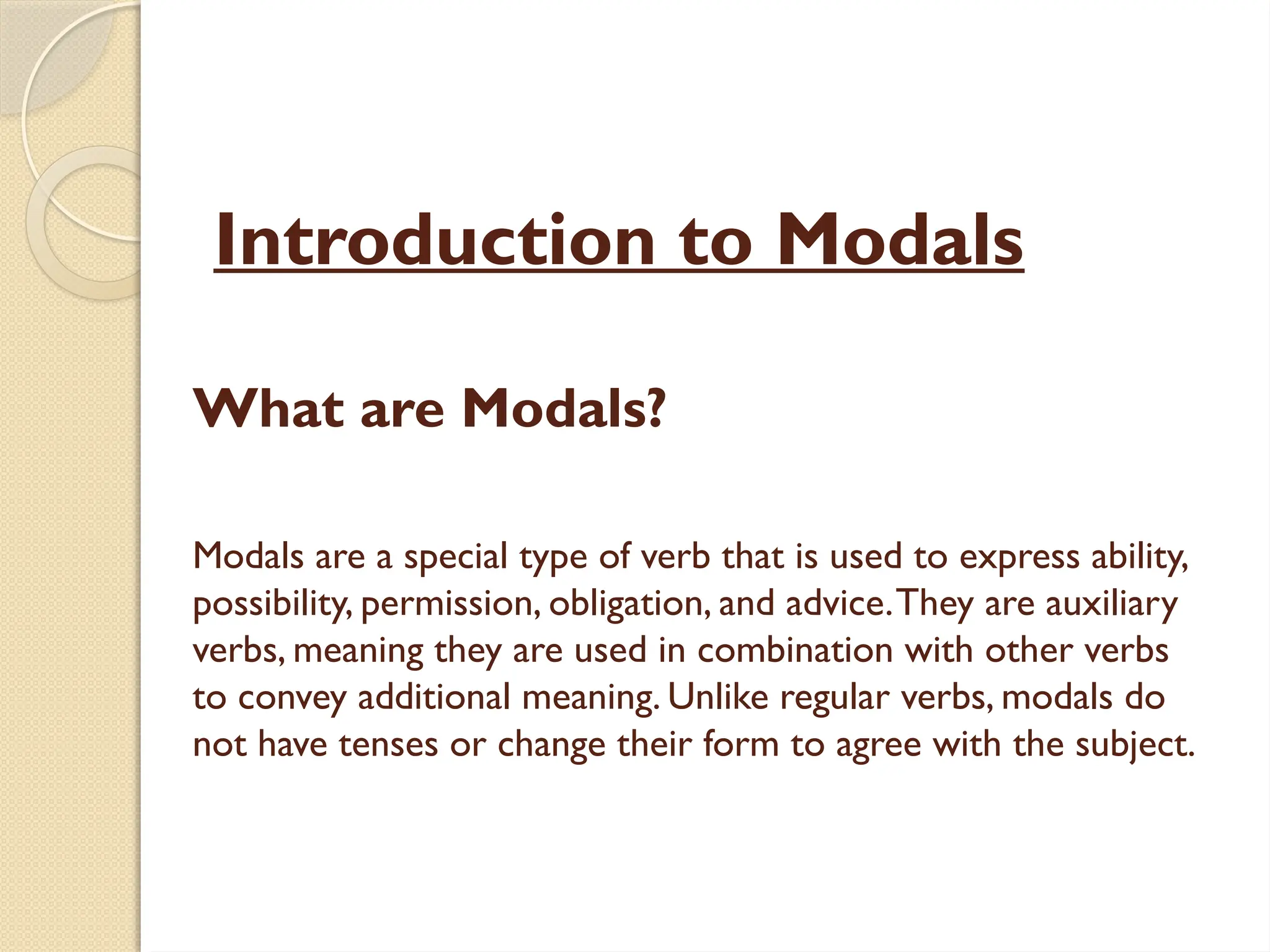 Introduction to Modals

What are Modals?

Modals are a special type of verb that is used to express ability, possibility, permission, obligation, and advice. They are auxiliary verbs, meaning they are used in combination with other verbs to convey additional meaning. Unlike regular verbs, modals do not have tenses or change their form to agree with the subject.